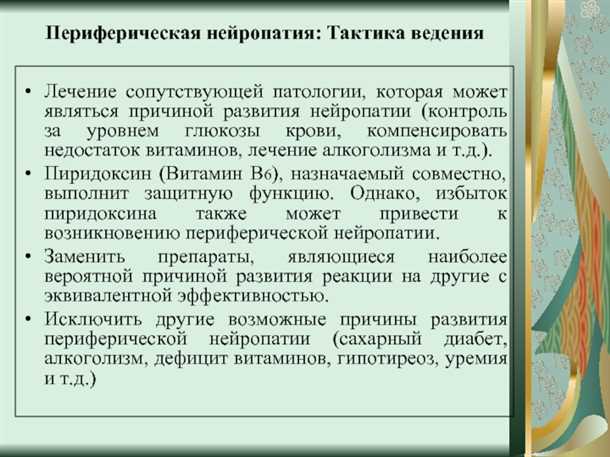 Периферическая нейропатия: Тактика ведения

• Лечение сопутствующей патологии, которая может являться причиной развития нейропатии (контроль за уровнем глюкозы крови, компенсировать недостаток витаминов, лечение алкоголизма и т.д.).

• Пиридоксин (Витамин $B_6$), назначаемый совместно, выполнит защитную функцию. Однако, избыток пиридоксина также может привести к возникновению периферической нейропатии.

• Заменить препараты, являющиеся наиболее вероятной причиной развития реакции на другие с эквивалентной эффективностью.

• Исключить другие возможные причины развития периферической нейропатии (сахарный диабет, алкоголизм, дефицит витаминов, гипотиреоз, уремия и т.д.)